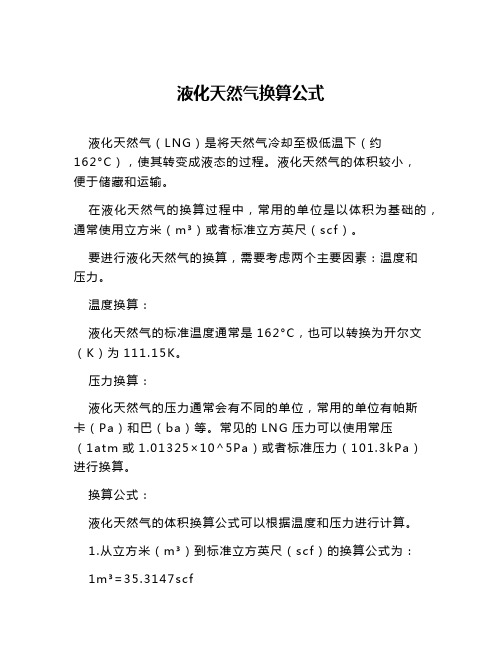 液化天然气换算公式

液化天然气（LNG）是将天然气冷却至极低温下（约162°C），使其转变成液态的过程。液化天然气的体积较小，便于储藏和运输。

在液化天然气的换算过程中，常用的单位是以体积为基础的，通常使用立方米（m³）或者标准立方英尺（scf）。

要进行液化天然气的换算，需要考虑两个主要因素：温度和压力。

温度换算：

液化天然气的标准温度通常是 162°C，也可以转换为开尔文（K）为 111.15K。

压力换算：

液化天然气的压力通常会有不同的单位，常用的单位有帕斯卡（Pa）和巴（ba）等。常见的 LNG 压力可以使用常压（1atm 或 1.01325×10^5Pa）或者标准压力（101.3kPa）进行换算。

换算公式：

液化天然气的体积换算公式可以根据温度和压力进行计算。

1.从立方米（m³）到标准立方英尺（scf）的换算公式为：

1m³=35.3147scf